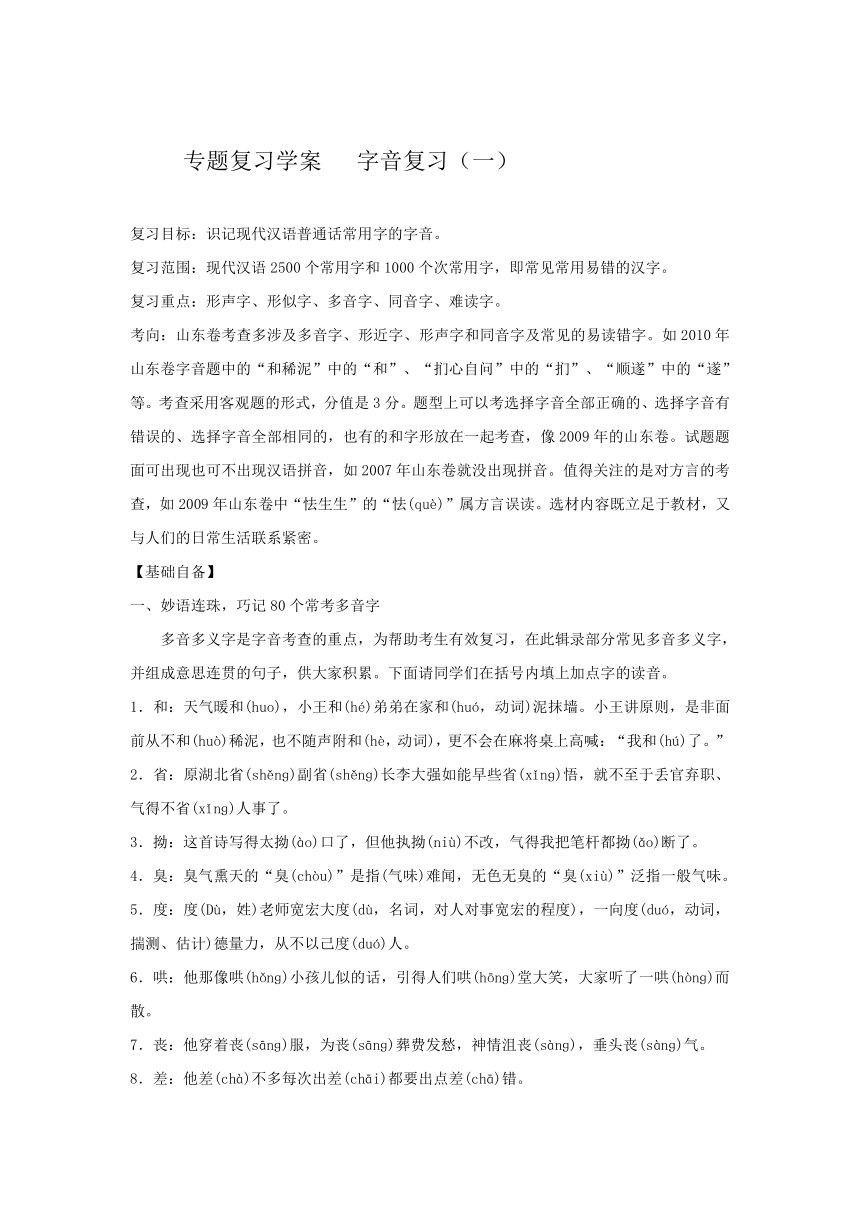 专题复习学案　字音复习（一）

复习目标：识记现代汉语普通话常用字的字音。

复习范围：现代汉语2500个常用字和1000个次常用字，即常见常用易错的汉字。

复习重点：形声字、形似字、多音字、同音字、难读字。

考向：山东卷考查多涉及多音字、形近字、形声字和同音字及常见的易读错字。如2010年山东卷字音题中的“和稀泥”中的“和”、“扪心自问”中的“扪”、“顺遂”中的“遂”等。考查采用客观题的形式，分值是3分。题型上可以考选择字音全部正确的、选择字音有错误的、选择字音全部相同的，也有的和字形放在一起考查，像2009年的山东卷。试题题面可出现也可不出现汉语拼音，如2007年山东卷就没出现拼音。值得关注的是对方言的考查，如2009年山东卷中“怯生生”的“怯(què)”属方言误读。选材内容既立足于教材，又与人们的日常生活联系紧密。

【基础自备】

一、妙语连珠，巧记80个常考多音字

多音多义字是字音考查的重点，为帮助考生有效复习，在此辑录部分常见多音多义字，并组成意思连贯的句子，供大家积累。下面请同学们在括号内填上加点字的读音。

1．和：天气暖和(huo)，小王和(hé)弟弟在家和(huó，动词)泥抹墙。小王讲原则，是非面前从不和(huò)稀泥，也不随声附和(hè，动词)，更不会在麻将桌上高喊：“我和(hú)了。”

2．省：原湖北省(shěng)副省(shěng)长李大强如能早些省(xǐng)悟，就不至于丢官弃职、气得不省(xǐng)人事了。

3．拗：这首诗写得太拗(ào)口了，但他执拗(niù)不改，气得我把笔杆都拗(ǎo)断了。

4．臭：臭气熏天的“臭(chòu)”是指(气味)难闻，无色无臭的“臭(xiù)”泛指一般气味。

5．度：度(Dù，姓)老师宽宏大度(dù，名词，对人对事宽宏的程度)，一向度(duó，动词，揣测、估计)德量力，从不以己度(duó)人。

6．哄：他那像哄(hǒng)小孩儿似的话，引得人们哄(hōng)堂大笑，大家听了一哄(hòng)而散。

7．丧：他穿着丧(sāng)服，为丧(sāng)葬费发愁，神情沮丧(sàng)，垂头丧(sàng)气。

8．差：他差(chà)不多每次出差(chāi)都要出点差(chā)错。